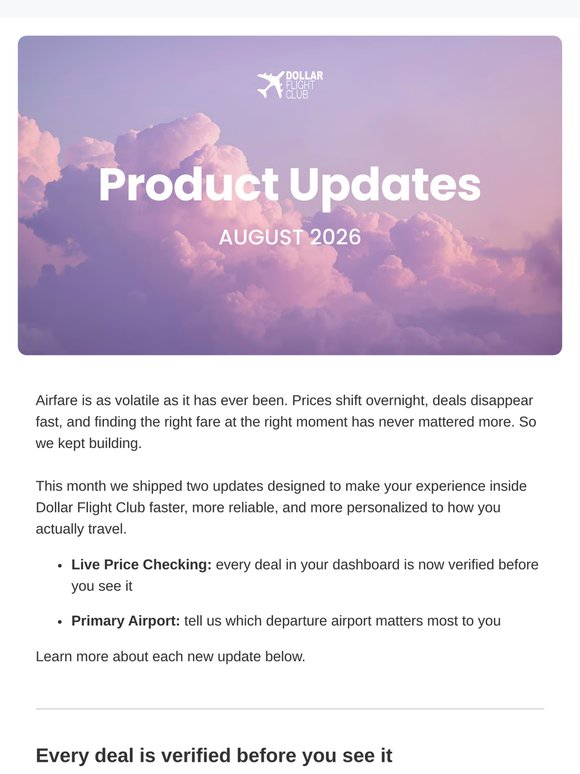 DOLLAR
FLIGHT
CLUB

Product Updates

AUGUST 2026

Airfare is as volatile as it has ever been. Prices shift overnight, deals disappear fast, and finding the right fare at the right moment has never mattered more. So we kept building.

This month we shipped two updates designed to make your experience inside Dollar Flight Club faster, more reliable, and more personalized to how you actually travel.

• Live Price Checking: every deal in your dashboard is now verified before you see it
• Primary Airport: tell us which departure airport matters most to you

Learn more about each new update below.

Every deal is verified before you see it